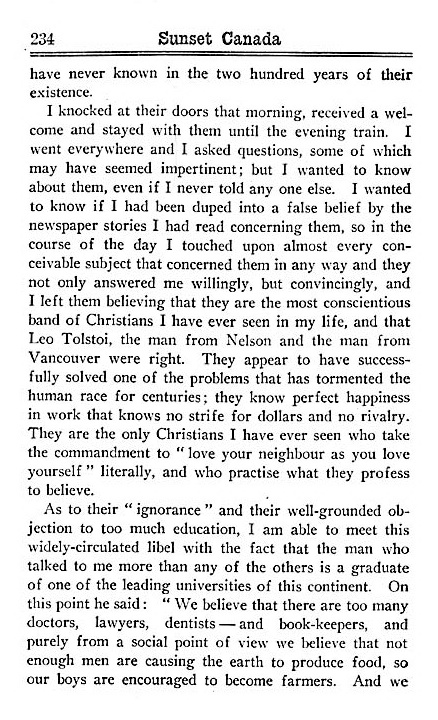 234 Sunset Canada

have never known in the two hundred years of their existence.

I knocked at their doors that morning, received a welcome and stayed with them until the evening train. I went everywhere and I asked questions, some of which may have seemed impertinent; but I wanted to know about them, even if I never told any one else. I wanted to know if I had been duped into a false belief by the newspaper stories I had read concerning them, so in the course of the day I touched upon almost every conceivable subject that concerned them in any way and they not only answered me willingly, but convincingly, and I left them believing that they are the most conscientious band of Christians I have ever seen in my life, and that Leo Tolstoi, the man from Nelson and the man from Vancouver were right. They appear to have successfully solved one of the problems that has tormented the human race for centuries; they know perfect happiness in work that knows no strife for dollars and no rivalry. They are the only Christians I have ever seen who take the commandment to "love your neighbour as you love yourself" literally, and who practise what they profess to believe.

As to their "ignorance" and their well-grounded objection to too much education, I am able to meet this widely-circulated libel with the fact that the man who talked to me more than any of the others is a graduate of one of the leading universities of this continent. On this point he said: "We believe that there are too many doctors, lawyers, dentists — and book-keepers, and purely from a social point of view we believe that not enough men are causing the earth to produce food, so our boys are encouraged to become farmers. And we